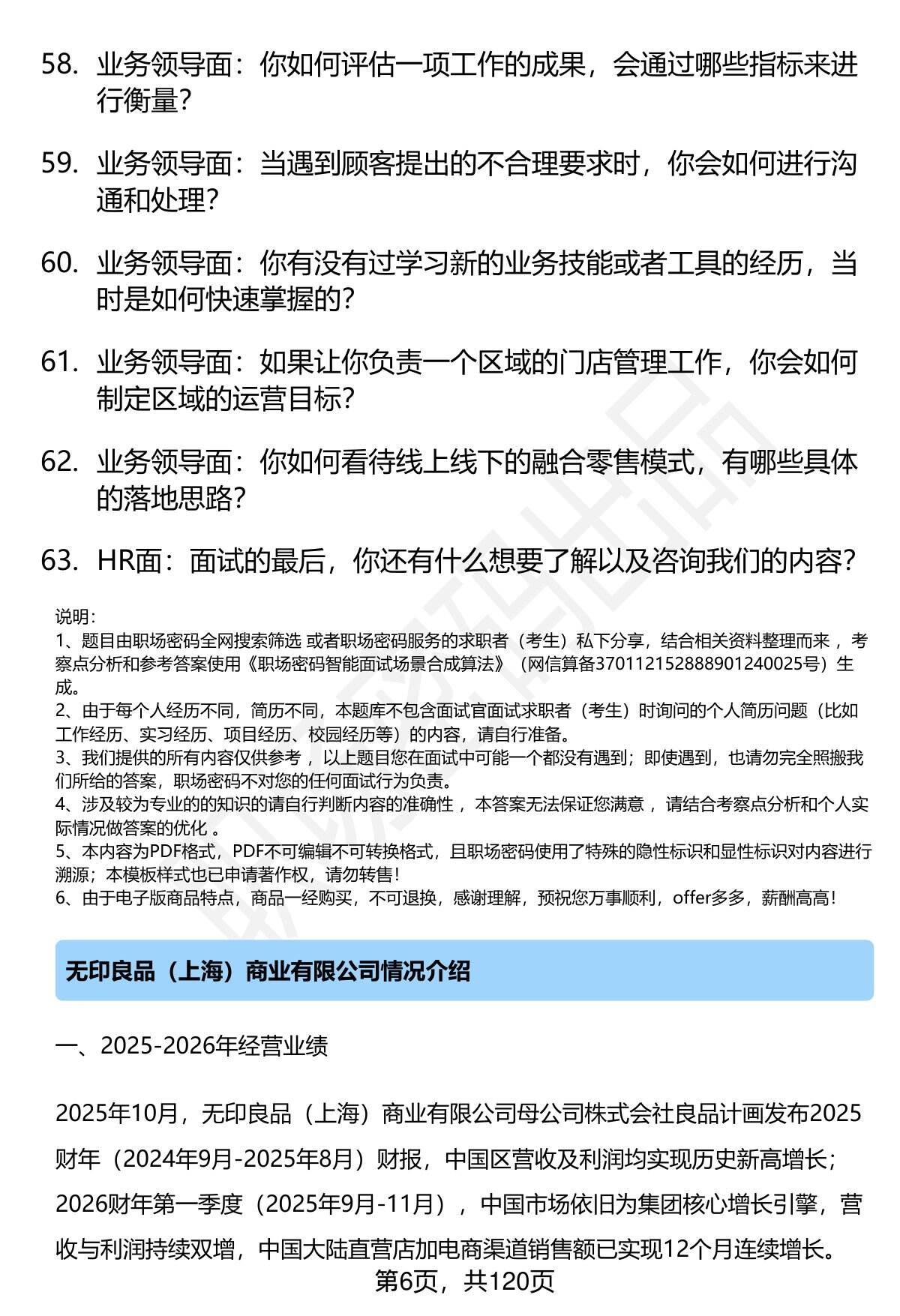 58. 业务领导面：你如何评估一项工作的成果，会通过哪些指标来进行衡量？

59. 业务领导面：当遇到顾客提出的不合理要求时，你会如何进行沟通和处理？

60. 业务领导面：你有没有过学习新的业务技能或者工具的经历，当时是如何快速掌握的？

61. 业务领导面：如果让你负责一个区域的门店管理工作，你会如何制定区域的运营目标？

62. 业务领导面：你如何看待线上线下的融合零售模式，有哪些具体的落地思路？

63. HR面：面试的最后，你还有什么想要了解以及咨询我们的内容？

说明：
1、题目由职场密码全网搜索筛选 或者职场密码服务的求职者（考生）私下分享，结合相关资料整理而来 ，考察点分析和参考答案使用《职场密码智能面试场景合成算法》（网信算备370112152888901240025号）生成。
2、由于每个人经历不同，简历不同，本题库不包含面试官面试求职者（考生）时询问的个人简历问题（比如工作经历、实习经历、项目经历、校园经历等）的内容，请自行准备。
3、我们提供的所有内容仅供参考 ，以上题目您在面试中可能一个都没有遇到；即使遇到，也请勿完全照搬我们所给的答案，职场密码不对您的任何面试行为负责。
4、涉及较为专业的的知识的请自行判断内容的准确性 ，本答案无法保证您满意 ，请结合考察点分析和个人实际情况做答案的优化 。
5、本内容为PDF格式，PDF不可编辑不可转换格式，且职场密码使用了特殊的隐性标识和显性标识对内容进行溯源；本模板样式也已申请著作权，请勿转售！
6、由于电子版商品特点，商品一经购买，不可退换，感谢理解，预祝您万事顺利，offer多多，薪酬高高！

无印良品（上海）商业有限公司情况介绍

一、2025-2026年经营业绩

2025年10月，无印良品（上海）商业有限公司母公司株式会社良品计画发布2025财年（2024年9月-2025年8月）财报，中国区营收及利润均实现历史新高增长；2026财年第一季度（2025年9月-11月），中国市场依旧为集团核心增长引擎，营收与利润持续双增，中国大陆直营店加电商渠道销售额已实现12个月连续增长。

第6页，共120页